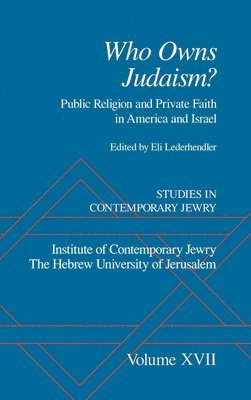 Who Owns Judaism?

Public Religion and Private Faith in America and Israel

Edited by Eli Lederhendler

STUDIES IN CONTEMPORARY JEWRY

Institute of Contemporary Jewry
The Hebrew University of Jerusalem

Volume XVII